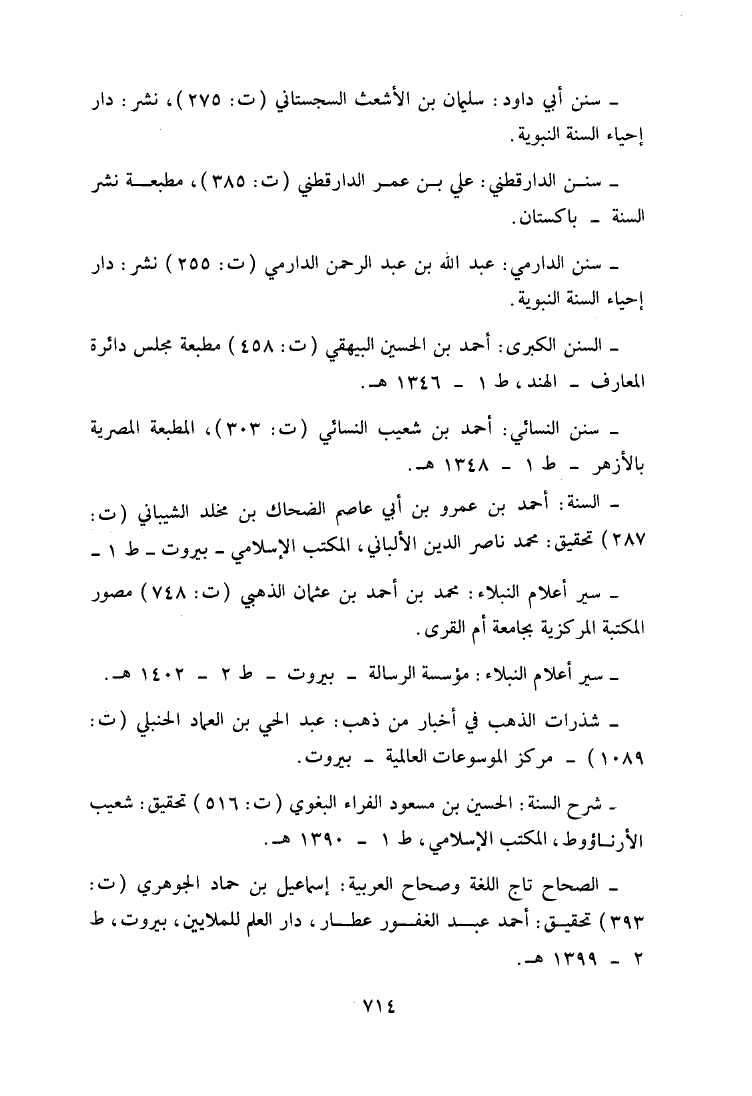 ـ سنن أبي داود: سليمان بن الأشعث السجستاني (ت: ٢٧٥)، نشر: دار إحياء السنة النبوية.

ـ سنن الدارقطني: علي بن عمر الدارقطني (ت: ٣٨٥)، مطبعة نشر السنة ـ باكستان.

ـ سنن الدارمي: عبد الله بن عبد الرحمن الدارمي (ت: ٢٥٥) نشر: دار إحياء السنة النبوية.

ـ السنن الكبرى: أحمد بن الحسين البيهقي (ت: ٤٥٨) مطبعة مجلس دائرة المعارف ـ الهند، ط ١ ـ ١٣٤٦ هـ.

ـ سنن النسائي: أحمد بن شعيب النسائي (ت: ٣٠٣)، المطبعة المصرية بالأزهر ـ ط ١ ـ ١٣٤٨ هـ.

ـ السنة: أحمد بن عمرو بن أبي عاصم الضحاك بن مخلد الشيباني (ت: ٢٨٧) تحقيق: محمد ناصر الدين الألباني، المكتب الإسلامي ـ بيروت ـ ط ١ ـ

ـ سير أعلام النبلاء: محمد بن أحمد بن عثمان الذهبي (ت: ٧٤٨) مصور المكتبة المركزية بجامعة أم القرى.

ـ سير أعلام النبلاء: مؤسسة الرسالة ـ بيروت ـ ط ٢ ـ ١٤٠٢ هـ.

ـ شذرات الذهب في أخبار من ذهب: عبد الحي بن العماد الحنبلي (ت: ١٠٨٩) ـ مركز الموسوعات العالمية ـ بيروت.

ـ شرح السنة: الحسين بن مسعود الفراء البغوي (ت: ٥١٦) تحقيق: شعيب الأرناؤوط، المكتب الإسلامي، ط ١ ـ ١٣٩٠ هـ.

ـ الصحاح تاج اللغة وصحاح العربية: إسماعيل بن حماد الجوهري (ت: ٣٩٣) تحقيق: أحمد عبد الغفور عطار، دار العلم للملايين، بيروت، ط ٢ ـ ١٣٩٩ هـ.

٧١٤